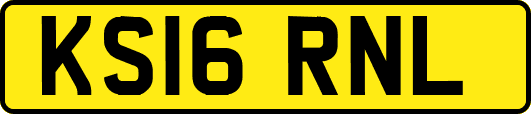 KS16 RNL